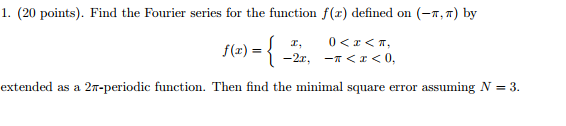 1. (20 points). Find the Fourier series for the function $f(x)$ defined on $(-\pi, \pi)$ by

$$f(x) = \begin{cases} x, & 0 < x < \pi, \\ -2x, & -\pi < x < 0, \end{cases}$$

extended as a $2\pi$-periodic function. Then find the minimal square error assuming $N = 3$.